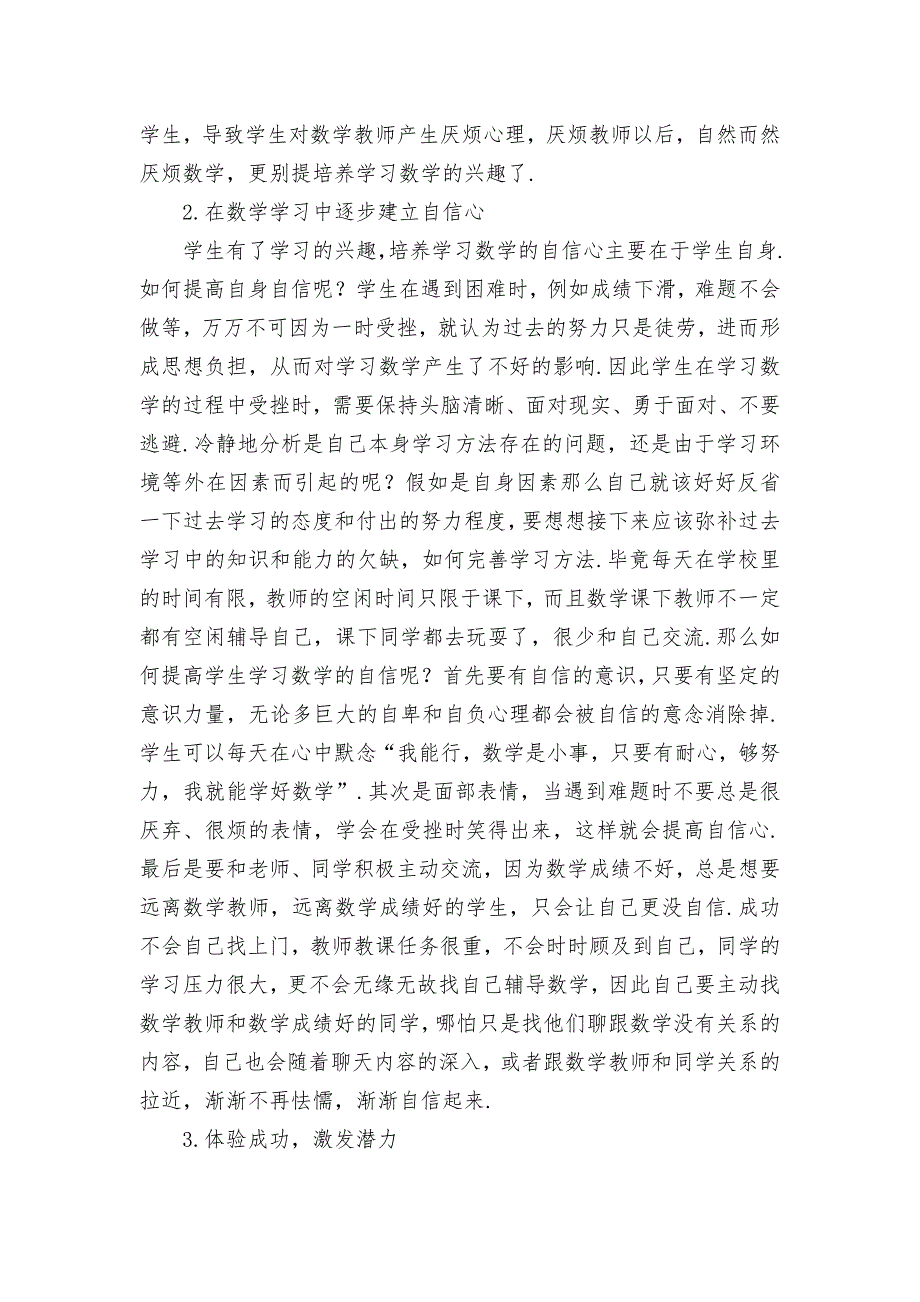 学生，导致学生对数学教师产生厌烦心理，厌烦教师以后，自然而然厌烦数学，更别提培养学习数学的兴趣了.

2.在数学学习中逐步建立自信心

学生有了学习的兴趣,培养学习数学的自信心主要在于学生自身.如何提高自身自信呢？学生在遇到困难时，例如成绩下滑，难题不会做等，万万不可因为一时受挫，就认为过去的努力只是徒劳，进而形成思想负担，从而对学习数学产生了不好的影响.因此学生在学习数学的过程中受挫时，需要保持头脑清晰、面对现实、勇于面对、不要逃避.冷静地分析是自己本身学习方法存在的问题，还是由于学习环境等外在因素而引起的呢？假如是自身因素那么自己就该好好反省一下过去学习的态度和付出的努力程度，要想想接下来应该弥补过去学习中的知识和能力的欠缺，如何完善学习方法.毕竟每天在学校里的时间有限，教师的空闲时间只限于课下，而且数学课下教师不一定都有空闲辅导自己，课下同学都去玩耍了，很少和自己交流.那么如何提高学生学习数学的自信呢？首先要有自信的意识，只要有坚定的意识力量，无论多巨大的自卑和自负心理都会被自信的意念消除掉.学生可以每天在心中默念“我能行，数学是小事，只要有耐心，够努力，我就能学好数学”.其次是面部表情，当遇到难题时不要总是很厌弃、很烦的表情，学会在受挫时笑得出来，这样就会提高自信心.最后是要和老师、同学积极主动交流，因为数学成绩不好，总是想要远离数学教师，远离数学成绩好的学生，只会让自己更没自信.成功不会自己找上门，教师教课任务很重，不会时时顾及到自己，同学的学习压力很大，更不会无缘无故找自己辅导数学，因此自己要主动找数学教师和数学成绩好的同学，哪怕只是找他们聊跟数学没有关系的内容，自己也会随着聊天内容的深入，或者跟数学教师和同学关系的拉近，渐渐不再怯懦，渐渐自信起来.

3.体验成功，激发潜力